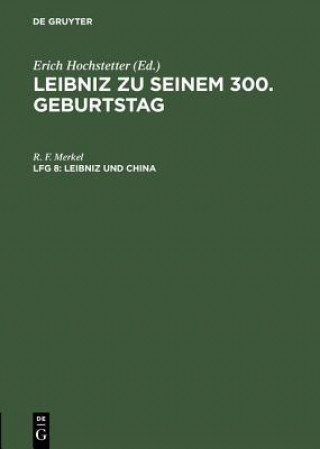 DE GRUYTER

Erich Hochstetter (Ed.)
LEIBNIZ ZU SEINEM 300. GEBURTSTAG

R. F. Merkel
LFG 8: LEIBNIZ UND CHINA

DE
G